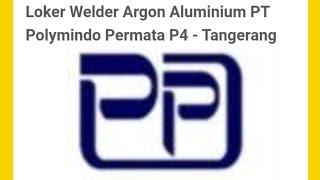 Loker Welder Argon Aluminium PT Polymindo Permata P4 - Tangerang

PP